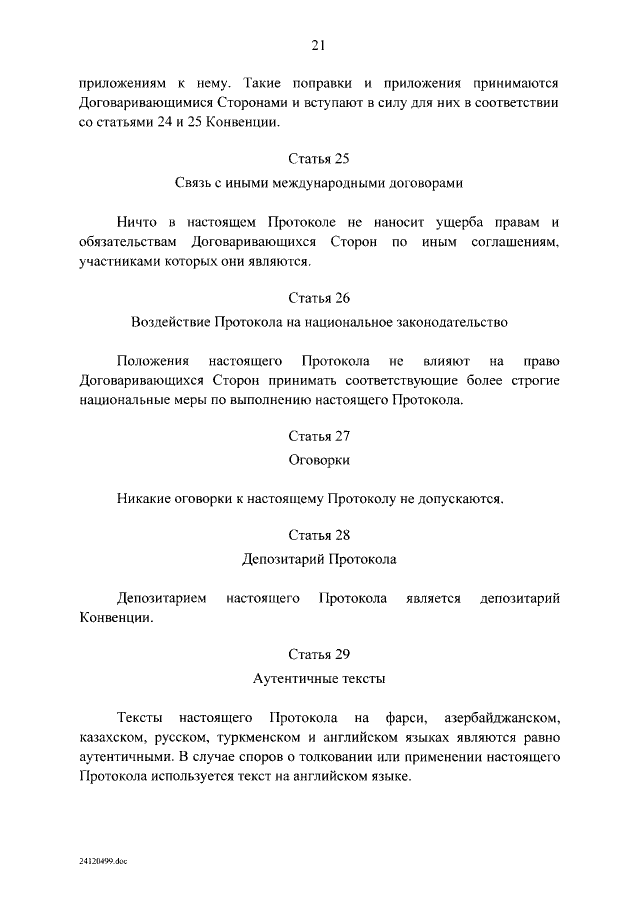 21

приложениям к нему. Такие поправки и приложения принимаются Договаривающимися Сторонами и вступают в силу для них в соответствии со статьями 24 и 25 Конвенции.

Статья 25

Связь с иными международными договорами

Ничто в настоящем Протоколе не наносит ущерба правам и обязательствам Договаривающихся Сторон по иным соглашениям, участниками которых они являются.

Статья 26

Воздействие Протокола на национальное законодательство

Положения настоящего Протокола не влияют на право Договаривающихся Сторон принимать соответствующие более строгие национальные меры по выполнению настоящего Протокола.

Статья 27

Оговорки

Никакие оговорки к настоящему Протоколу не допускаются.

Статья 28

Депозитарий Протокола

Депозитарием настоящего Протокола является депозитарий Конвенции.

Статья 29

Аутентичные тексты

Тексты настоящего Протокола на фарси, азербайджанском, казахском, русском, туркменском и английском языках являются равно аутентичными. В случае споров о толковании или применении настоящего Протокола используется текст на английском языке.

24120499.doc